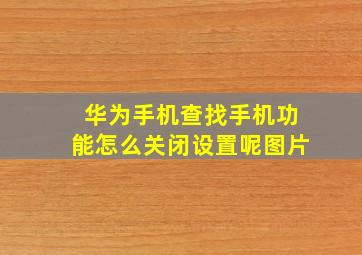 华为手机查找手机功能怎么关闭设置呢图片